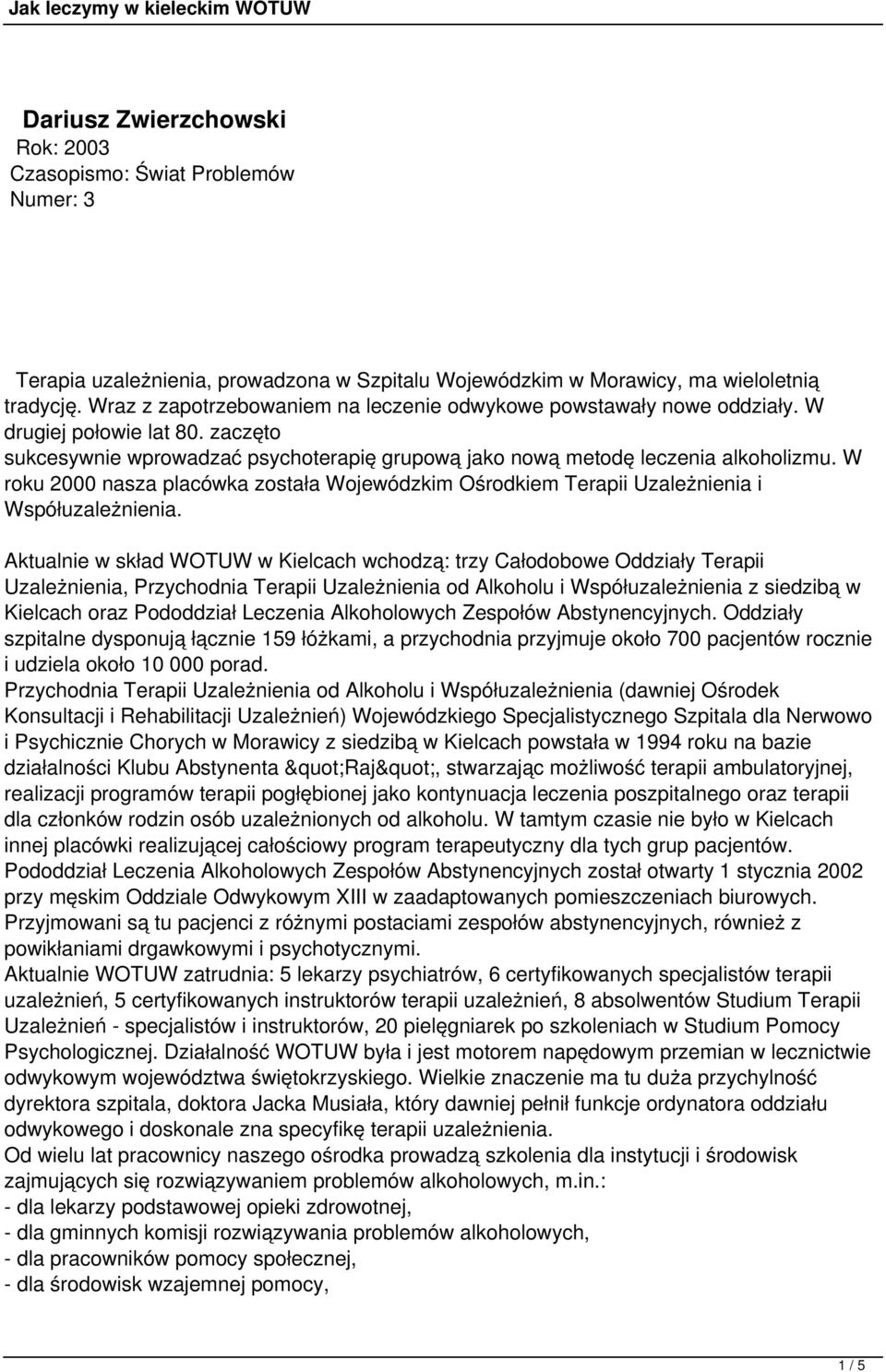 Jak leczymy w kieleckim WOTUW

Dariusz Zwierzchowski
Rok: 2003
Czasopismo: Świat Problemów
Numer: 3

Terapia uzależnienia, prowadzona w Szpitalu Wojewódzkim w Morawicy, ma wieloletnią tradycję. Wraz z zapotrzebowaniem na leczenie odwykowe powstawały nowe oddziały. W drugiej połowie lat 80. zaczęto sukcesywnie wprowadzać psychoterapię grupową jako nową metodę leczenia alkoholizmu. W roku 2000 nasza placówka została Wojewódzkim Ośrodkiem Terapii Uzależnienia i Współuzależnienia.

Aktualnie w skład WOTUW w Kielcach wchodzą: trzy Całodobowe Oddziały Terapii Uzależnienia, Przychodnia Terapii Uzależnienia od Alkoholu i Współuzależnienia z siedzibą w Kielcach oraz Pododdział Leczenia Alkoholowych Zespołów Abstynencyjnych. Oddziały szpitalne dysponują łącznie 159 łóżkami, a przychodnia przyjmuje około 700 pacjentów rocznie i udziela około 10 000 porad.
Przychodnia Terapii Uzależnienia od Alkoholu i Współuzależnienia (dawniej Ośrodek Konsultacji i Rehabilitacji Uzależnień) Wojewódzkiego Specjalistycznego Szpitala dla Nerwowo i Psychicznie Chorych w Morawicy z siedzibą w Kielcach powstała w 1994 roku na bazie działalności Klubu Abstynenta &quot;Raj&quot;, stwarzając możliwość terapii ambulatoryjnej, realizacji programów terapii pogłębionej jako kontynuacja leczenia poszpitalnego oraz terapii dla członków rodzin osób uzależnionych od alkoholu. W tamtym czasie nie było w Kielcach innej placówki realizującej całościowy program terapeutyczny dla tych grup pacjentów.
Pododdział Leczenia Alkoholowych Zespołów Abstynencyjnych został otwarty 1 stycznia 2002 przy męskim Oddziale Odwykowym XIII w zaadaptowanych pomieszczeniach biurowych. Przyjmowani są tu pacjenci z różnymi postaciami zespołów abstynencyjnych, również z powikłaniami drgawkowymi i psychotycznymi.
Aktualnie WOTUW zatrudnia: 5 lekarzy psychiatrów, 6 certyfikowanych specjalistów terapii uzależnień, 5 certyfikowanych instruktorów terapii uzależnień, 8 absolwentów Studium Terapii Uzależnień - specjalistów i instruktorów, 20 pielęgniarek po szkoleniach w Studium Pomocy Psychologicznej. Działalność WOTUW była i jest motorem napędowym przemian w lecznictwie odwykowym województwa świętokrzyskiego. Wielkie znaczenie ma tu duża przychylność dyrektora szpitala, doktora Jacka Musiała, który dawniej pełnił funkcje ordynatora oddziału odwykowego i doskonale zna specyfikę terapii uzależnienia.
Od wielu lat pracownicy naszego ośrodka prowadzą szkolenia dla instytucji i środowisk zajmujących się rozwiązywaniem problemów alkoholowych, m.in.:
- dla lekarzy podstawowej opieki zdrowotnej,
- dla gminnych komisji rozwiązywania problemów alkoholowych,
- dla pracowników pomocy społecznej,
- dla środowisk wzajemnej pomocy,

1 / 5